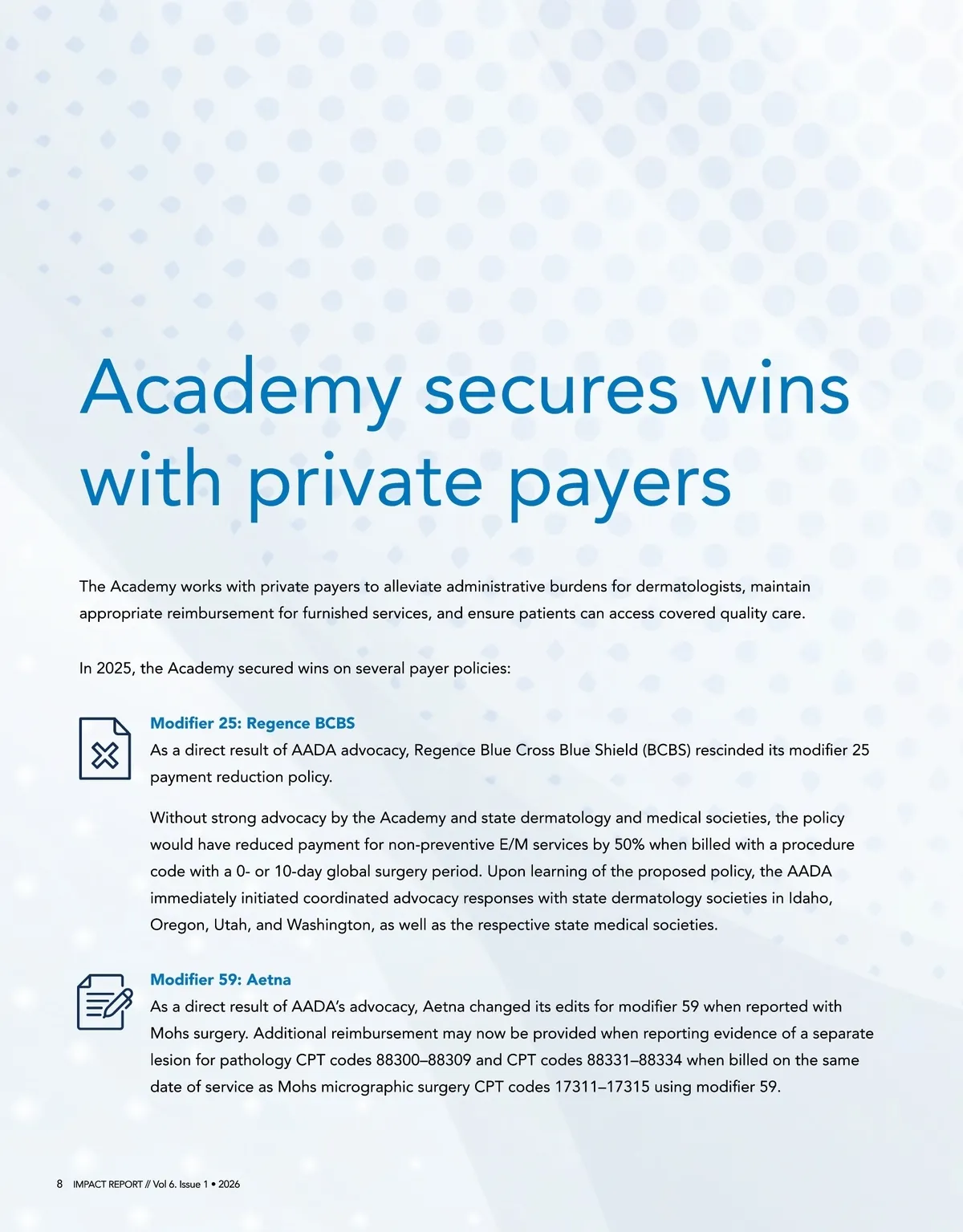 Academy secures wins with private payers

The Academy works with private payers to alleviate administrative burdens for dermatologists, maintain appropriate reimbursement for furnished services, and ensure patients can access covered quality care.

In 2025, the Academy secured wins on several payer policies:

Modifier 25: Regence BCBS
As a direct result of AADA advocacy, Regence Blue Cross Blue Shield (BCBS) rescinded its modifier 25 payment reduction policy.

Without strong advocacy by the Academy and state dermatology and medical societies, the policy would have reduced payment for non-preventive E/M services by 50% when billed with a procedure code with a 0- or 10-day global surgery period. Upon learning of the proposed policy, the AADA immediately initiated coordinated advocacy responses with state dermatology societies in Idaho, Oregon, Utah, and Washington, as well as the respective state medical societies.

Modifier 59: Aetna
As a direct result of AADA's advocacy, Aetna changed its edits for modifier 59 when reported with Mohs surgery. Additional reimbursement may now be provided when reporting evidence of a separate lesion for pathology CPT codes 88300–88309 and CPT codes 88331–88334 when billed on the same date of service as Mohs micrographic surgery CPT codes 17311–17315 using modifier 59.

8 IMPACT REPORT // Vol 6. Issue 1 • 2026